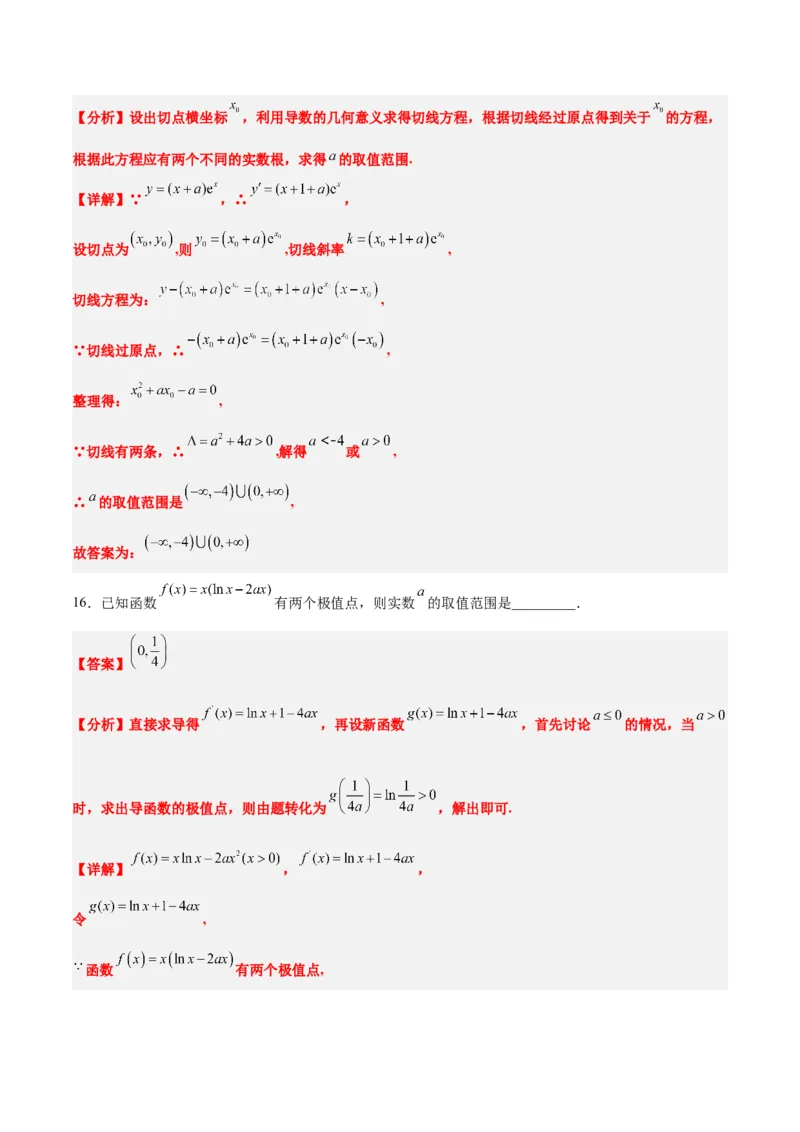 【分析】设出切点横坐标$x_0$，利用导数的几何意义求得切线方程，根据切线经过原点得到关于$x_0$的方程，根据此方程应有两个不同的实数根，求得$a$的取值范围.

【详解】∵$y=(x+a)e^x$，∴$y'=(x+1+a)e^x$，

设切点为$(x_0,y_0)$,则$y_0=(x_0+a)e^{x_0}$,切线斜率$k=(x_0+1+a)e^{x_0}$，

切线方程为：$y-(x_0+a)e^{x_0}=(x_0+1+a)e^{x_0}(x-x_0)$，

∵切线过原点，∴$-(x_0+a)e^{x_0}=(x_0+1+a)e^{x_0}(-x_0)$，

整理得：$x_0^2+ax_0-a=0$，

∵切线有两条，∴$\Delta=a^2+4a>0$,解得$a<-4$或$a>0$，

∴$a$的取值范围是$(-\infty,-4)\cup(0,+\infty)$，

故答案为：$(-\infty,-4)\cup(0,+\infty)$

16．已知函数$f(x)=x(\ln x-2ax)$有两个极值点，则实数$a$的取值范围是____.

【答案】$\left(0,\frac{1}{4}\right)$

【分析】直接求导得$f'(x)=\ln x+1-4ax$，再设新函数$g(x)=\ln x+1-4ax$，首先讨论$a\le 0$的情况，当$a>0$时，求出导函数的极值点，则由题转化为$g\left(\frac{1}{4a}\right)=\ln\frac{1}{4a}>0$，解出即可.

【详解】$f(x)=x\ln x-2ax^2(x>0)$，$f'(x)=\ln x+1-4ax$，

令$g(x)=\ln x+1-4ax$，

∵函数$f(x)=x(\ln x-2ax)$有两个极值点，